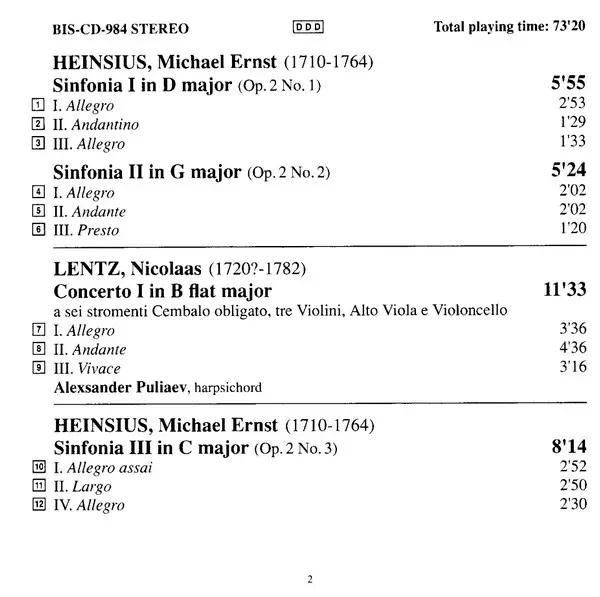 BIS-CD-984 STEREO DDD Total playing time: 73'20

HEINSIUS, Michael Ernst (1710-1764)

Sinfonia I in D major (Op. 2 No. 1) 5'55

1 I. Allegro 2'53
2 II. Andantino 1'29
3 III. Allegro 1'33

Sinfonia II in G major (Op. 2 No. 2) 5'24

4 I. Allegro 2'02
5 II. Andante 2'02
6 III. Presto 1'20

LENTZ, Nicolaas (1720?-1782)

Concerto I in B flat major 11'33

a sei stromenti Cembalo obligato, tre Violini, Alto Viola e Violoncello

7 I. Allegro 3'36
8 II. Andante 4'36
9 III. Vivace 3'16

Alexsander Puliaev, harpsichord

HEINSIUS, Michael Ernst (1710-1764)

Sinfonia III in C major (Op. 2 No. 3) 8'14

10 I. Allegro assai 2'52
11 II. Largo 2'50
12 IV. Allegro 2'30

2